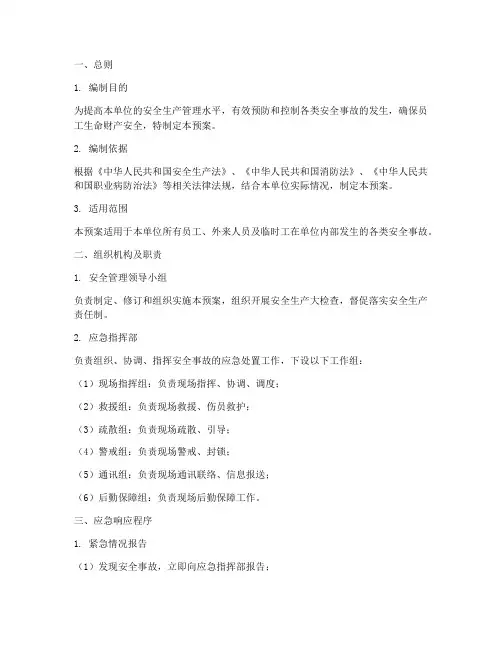 一、总则

1. 编制目的

为提高本单位的安全生产管理水平，有效预防和控制各类安全事故的发生，确保员工生命财产安全，特制定本预案。

2. 编制依据

根据《中华人民共和国安全生产法》、《中华人民共和国消防法》、《中华人民共和国职业病防治法》等相关法律法规，结合本单位实际情况，制定本预案。

3. 适用范围

本预案适用于本单位所有员工、外来人员及临时工在单位内部发生的各类安全事故。

二、组织机构及职责

1. 安全管理领导小组

负责制定、修订和组织实施本预案，组织开展安全生产大检查，督促落实安全生产责任制。

2. 应急指挥部

负责组织、协调、指挥安全事故的应急处置工作，下设以下工作组：

（1）现场指挥组：负责现场指挥、协调、调度；

（2）救援组：负责现场救援、伤员救护；

（3）疏散组：负责现场疏散、引导；

（4）警戒组：负责现场警戒、封锁；

（5）通讯组：负责现场通讯联络、信息报送；

（6）后勤保障组：负责现场后勤保障工作。

三、应急响应程序

1. 紧急情况报告

（1）发现安全事故，立即向应急指挥部报告；